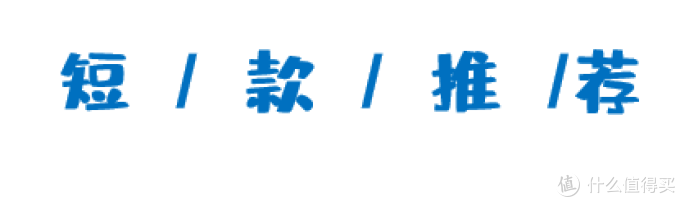 短 / 款 / 推 /荐

值 什么值得买